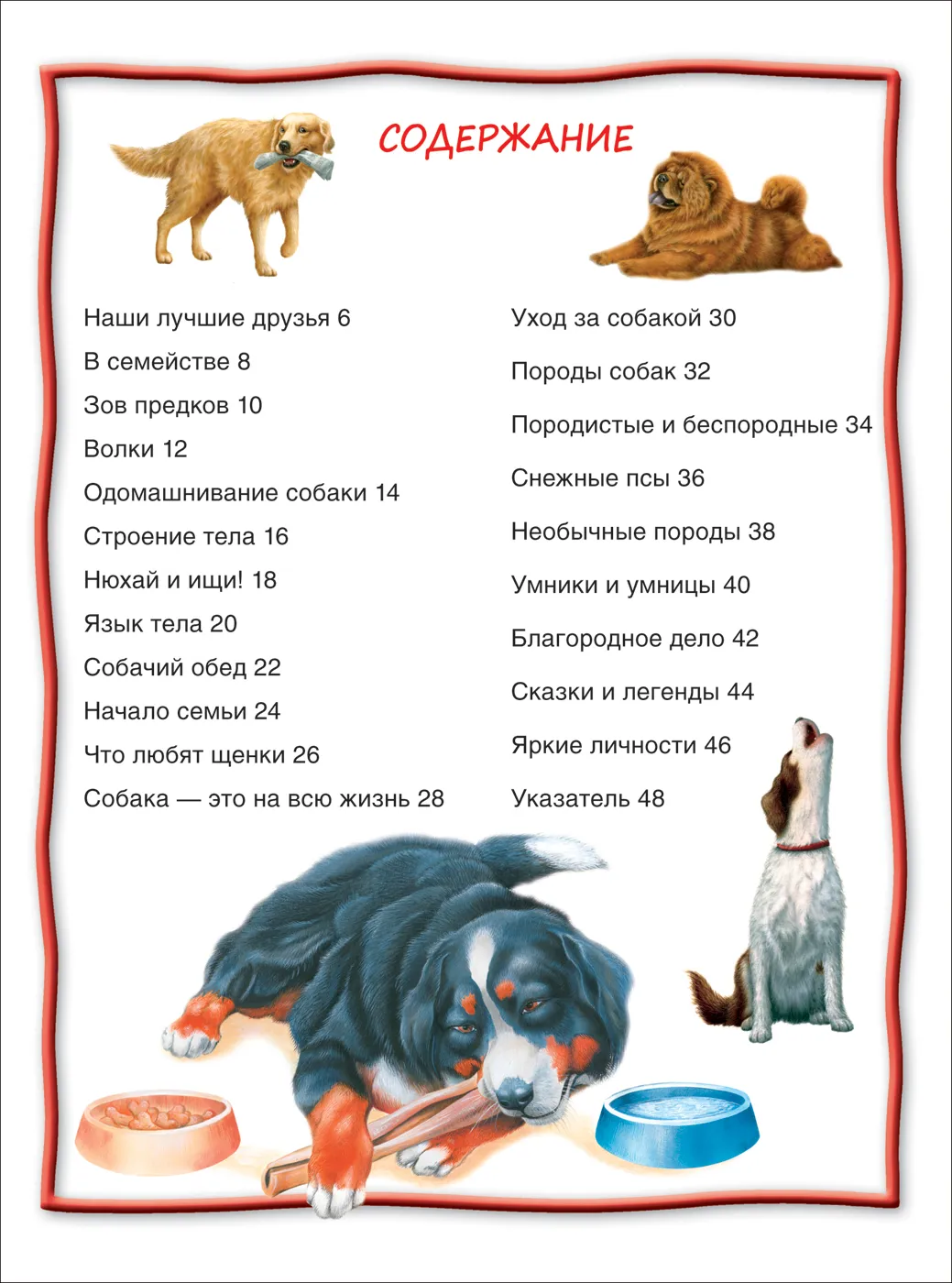 СОДЕРЖАНИЕ

Наши лучшие друзья 6
В семействе 8
Зов предков 10
Волки 12
Одомашнивание собаки 14
Строение тела 16
Нюхай и ищи! 18
Язык тела 20
Собачий обед 22
Начало семьи 24
Что любят щенки 26
Собака — это на всю жизнь 28

Уход за собакой 30
Породы собак 32
Породистые и беспородные 34
Снежные псы 36
Необычные породы 38
Умники и умницы 40
Благородное дело 42
Сказки и легенды 44
Яркие личности 46
Указатель 48